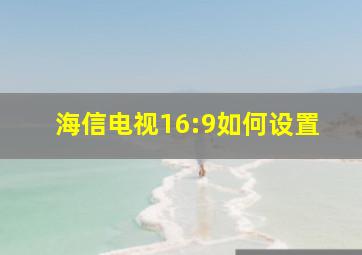 海信电视16:9如何设置